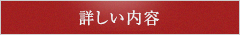 詳しい内容